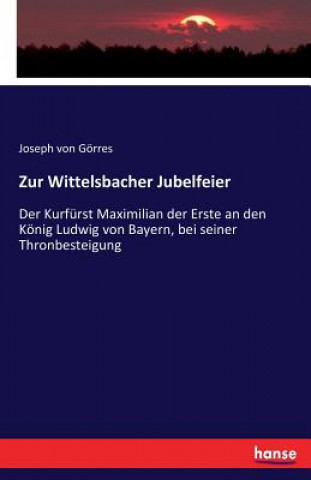 Joseph von Görres

Zur Wittelsbacher Jubelfeier

Der Kurfürst Maximilian der Erste an den König Ludwig von Bayern, bei seiner Thronbesteigung

hanse